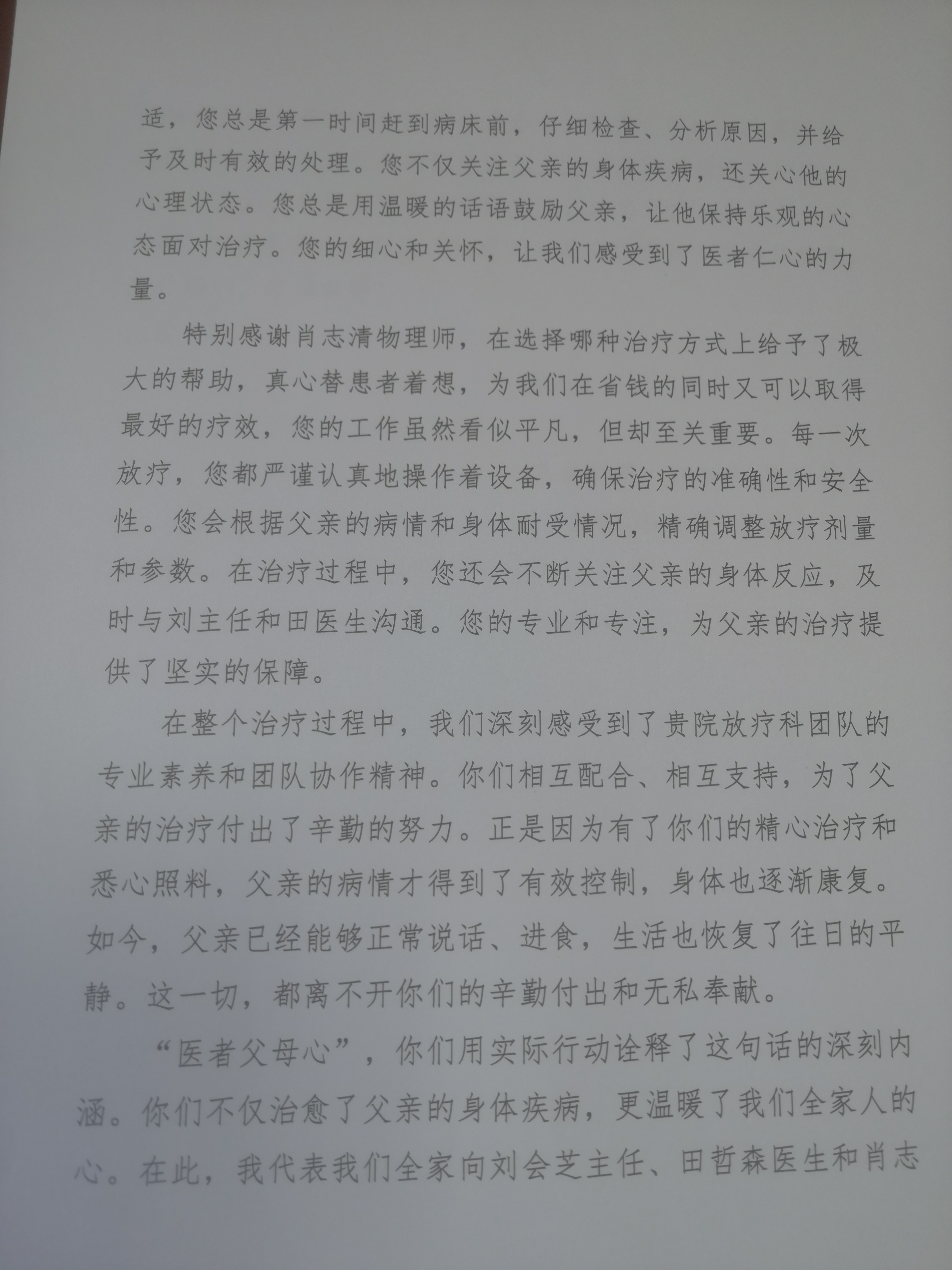 适，您总是第一时间赶到病床前，仔细检查、分析原因，并给予及时有效的处理。您不仅关注父亲的身体疾病，还关心他的心理状态。您总是用温暖的话语鼓励父亲，让他保持乐观的心态面对治疗。您的细心和关怀，让我们感受到了医者仁心的力量。

特别感谢肖志清物理师，在选择哪种治疗方式上给予了极大的帮助，真心替患者着想，为我们在省钱的同时又可以取得最好的疗效，您的工作虽然看似平凡，但却至关重要。每一次放疗，您都严谨认真地操作着设备，确保治疗的准确性和安全性。您会根据父亲的病情和身体耐受情况，精确调整放疗剂量和参数。在治疗过程中，您还会不断关注父亲的身体反应，及时与刘主任和田医生沟通。您的专业和专注，为父亲的治疗提供了坚实的保障。

在整个治疗过程中，我们深刻感受到了贵院放疗科团队的专业素养和团队协作精神。你们相互配合、相互支持，为了父亲的治疗付出了辛勤的努力。正是因为有了你们的精心治疗和悉心照料，父亲的病情才得到了有效控制，身体也逐渐康复。如今，父亲已经能够正常说话、进食，生活也恢复了往日的平静。这一切，都离不开你们的辛勤付出和无私奉献。

“医者父母心”，你们用实际行动诠释了这句话的深刻内涵。你们不仅治愈了父亲的身体疾病，更温暖了我们全家人的心。在此，我代表我们全家向刘会芝主任、田哲森医生和肖志